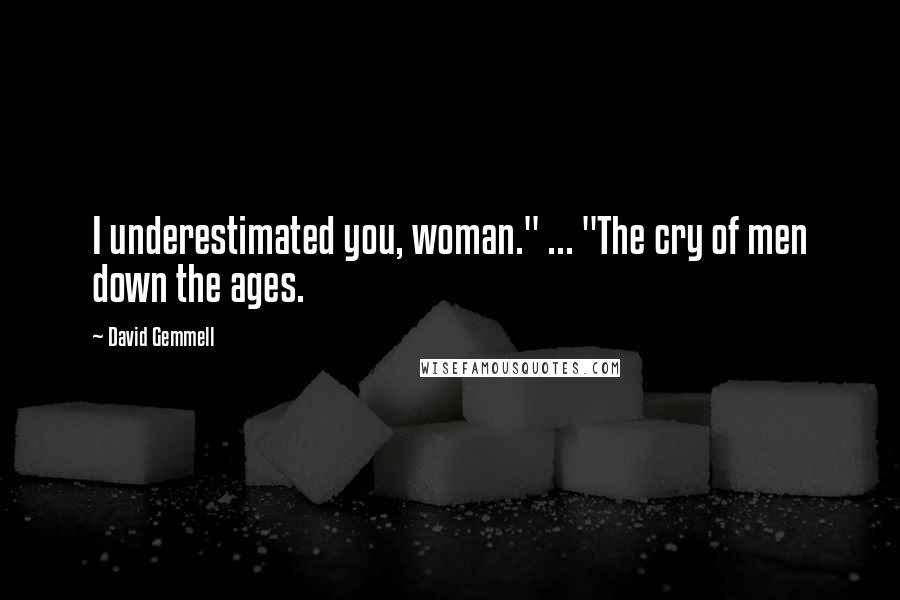 I underestimated you, woman." ... "The cry of men down the ages.

~ David Gemmell

WISEFAMOUSQUOTES.COM